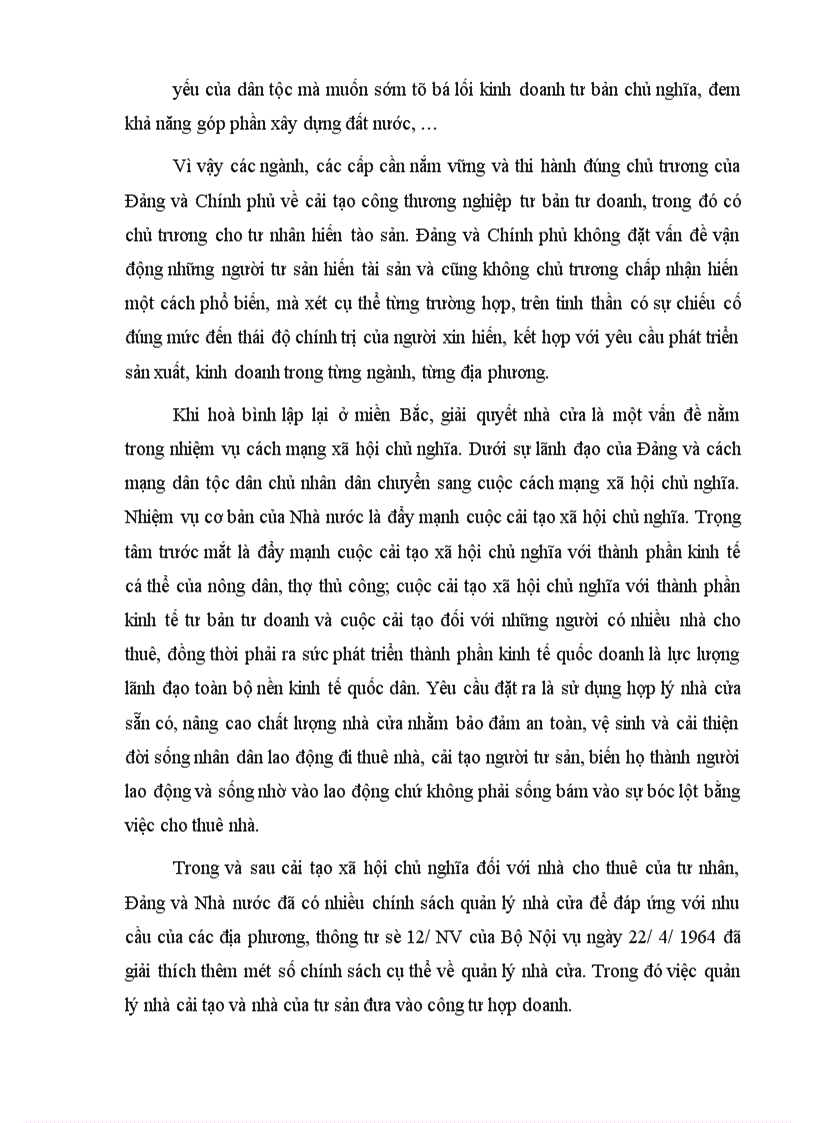 yếu của dân tộc mà muốn sớm tõ bá lối kinh doanh tư bản chủ nghĩa, đem khả năng góp phần xây dựng đất nước, …

Vì vậy các ngành, các cấp cần nắm vững và thi hành đúng chủ trương của Đảng và Chính phủ về cải tạo công thương nghiệp tư bản tư doanh, trong đó có chủ trương cho tư nhân hiến tào sản. Đảng và Chính phủ không đặt vấn đề vận động những người tư sản hiến tài sản và cũng không chủ trương chấp nhận hiến một cách phổ biến, mà xét cụ thể từng trường hợp, trên tinh thần có sự chiếu cố đúng mức đến thái độ chính trị của người xin hiến, kết hợp với yêu cầu phát triển sản xuất, kinh doanh trong từng ngành, từng địa phương.

Khi hoà bình lập lại ở miền Bắc, giải quyết nhà cửa là một vấn đề nằm trong nhiệm vụ cách mạng xã hội chủ nghĩa. Dưới sự lãnh đạo của Đảng và cách mạng dân tộc dân chủ nhân dân chuyển sang cuộc cách mạng xã hội chủ nghĩa. Nhiệm vụ cơ bản của Nhà nước là đẩy mạnh cuộc cải tạo xã hội chủ nghĩa. Trọng tâm trước mắt là đẩy mạnh cuộc cải tạo xã hội chủ nghĩa với thành phần kinh tế cá thể của nông dân, thợ thủ công; cuộc cải tạo xã hội chủ nghĩa với thành phần kinh tế tư bản tư doanh và cuộc cải tạo đối với những người có nhiều nhà cho thuê, đồng thời phải ra sức phát triển thành phần kinh tế quốc doanh là lực lượng lãnh đạo toàn bộ nền kinh tế quốc dân. Yêu cầu đặt ra là sử dụng hợp lý nhà cửa sẵn có, nâng cao chất lượng nhà cửa nhằm bảo đảm an toàn, vệ sinh và cải thiện đời sống nhân dân lao động đi thuê nhà, cải tạo người tư sản, biến họ thành người lao động và sống nhờ vào lao động chứ không phải sống bám vào sự bóc lột bằng việc cho thuê nhà.

Trong và sau cải tạo xã hội chủ nghĩa đối với nhà cho thuê của tư nhân, Đảng và Nhà nước đã có nhiều chính sách quản lý nhà cửa để đáp ứng với nhu cầu của các địa phương, thông tư sè 12/ NV của Bộ Nội vụ ngày 22/ 4/ 1964 đã giải thích thêm mét số chính sách cụ thể về quản lý nhà cửa. Trong đó việc quản lý nhà cải tạo và nhà của tư sản đưa vào công tư hợp doanh.